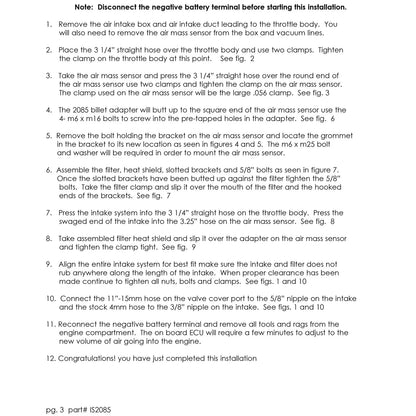 Note: Disconnect the negative battery terminal before starting this installation.

1. Remove the air intake box and air intake duct leading to the throttle body. You will also need to remove the air mass sensor from the box and vacuum lines.

2. Place the 3 1/4" straight hose over the throttle body and use two clamps. Tighten the clamp on the throttle body at this point. See fig. 2

3. Take the air mass sensor and press the 3 1/4" straight hose over the round end of the air mass sensor use two clamps and tighten the clamp on the air mass sensor. The clamp used on the air mass sensor will be the large .056 clamp. See fig. 3

4. The 2085 billet adapter will butt up to the square end of the air mass sensor use the 4- m6 x m16 bolts to screw into the pre-tapped holes in the adapter. See fig. 6

5. Remove the bolt holding the bracket on the air mass sensor and locate the grommet in the bracket to its new location as seen in figures 4 and 5. The m6 x m25 bolt and washer will be required in order to mount the air mass sensor.

6. Assemble the filter, heat shield, slotted brackets and 5/8" bolts as seen in figure 7. Once the slotted brackets have been butted up against the filter tighten the 5/8" bolts. Take the filter clamp and slip it over the mouth of the filter and the hooked ends of the brackets. See fig. 7

7. Press the intake system into the 3 1/4" straight hose on the throttle body. Press the swaged end of the intake into the 3.25" hose on the air mass sensor. See fig. 8

8. Take assembled filter heat shield and slip it over the adapter on the air mass sensor and tighten the clamp tight. See fig. 9

9. Align the entire intake system for best fit make sure the intake and filter does not rub anywhere along the length of the intake. When proper clearance has been made continue to tighten all nuts, bolts and clamps. See figs. 1 and 10

10. Connect the 11"-15mm hose on the valve cover port to the 5/8" nipple on the intake and the stock 4mm hose to the 3/8" nipple on the intake. See figs. 1 and 10

11. Reconnect the negative battery terminal and remove all tools and rags from the engine compartment. The on board ECU will require a few minutes to adjust to the new volume of air going into the engine.

12. Congratulations! you have just completed this installation

pg. 3 part# IS2085